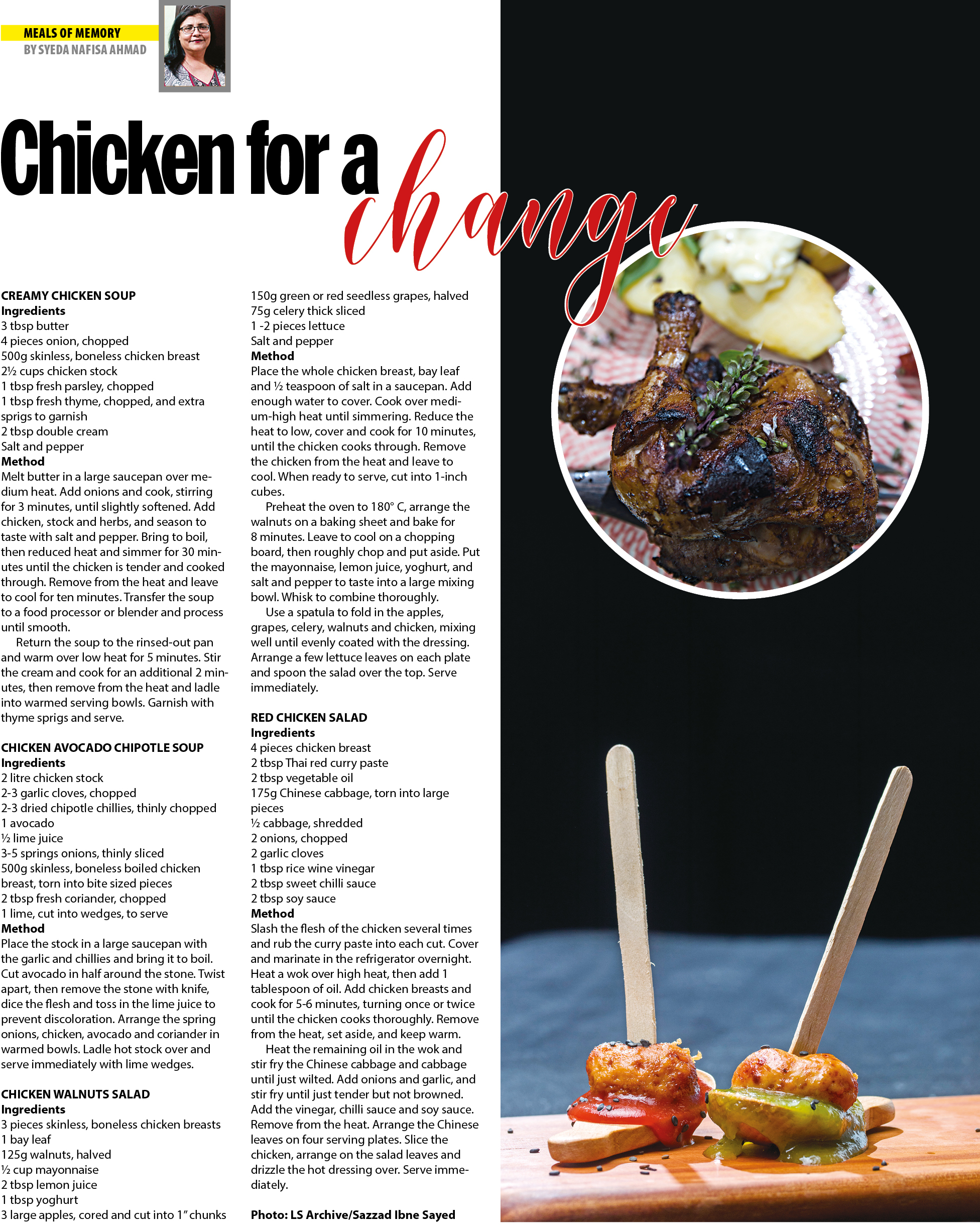 MEALS OF MEMORY
BY SYEDA NAFISA AHMAD

Chicken for a change

CREAMY CHICKEN SOUP
Ingredients
3 tbsp butter
4 pieces onion, chopped
500g skinless, boneless chicken breast
2½ cups chicken stock
1 tbsp fresh parsley, chopped
1 tbsp fresh thyme, chopped, and extra sprigs to garnish
2 tbsp double cream
Salt and pepper
Method
Melt butter in a large saucepan over medium heat. Add onions and cook, stirring for 3 minutes, until slightly softened. Add chicken, stock and herbs, and season to taste with salt and pepper. Bring to boil, then reduced heat and simmer for 30 minutes until the chicken is tender and cooked through. Remove from the heat and leave to cool for ten minutes. Transfer the soup to a food processor or blender and process until smooth.

Return the soup to the rinsed-out pan and warm over low heat for 5 minutes. Stir the cream and cook for an additional 2 minutes, then remove from the heat and ladle into warmed serving bowls. Garnish with thyme sprigs and serve.

CHICKEN AVOCADO CHIPOTLE SOUP
Ingredients
2 litre chicken stock
2-3 garlic cloves, chopped
2-3 dried chipotle chillies, thinly chopped
1 avocado
½ lime juice
3-5 springs onions, thinly sliced
500g skinless, boneless boiled chicken breast, torn into bite sized pieces
2 tbsp fresh coriander, chopped
1 lime, cut into wedges, to serve
Method
Place the stock in a large saucepan with the garlic and chillies and bring it to boil. Cut avocado in half around the stone. Twist apart, then remove the stone with knife, dice the flesh and toss in the lime juice to prevent discoloration. Arrange the spring onions, chicken, avocado and coriander in warmed bowls. Ladle hot stock over and serve immediately with lime wedges.

CHICKEN WALNUTS SALAD
Ingredients
3 pieces skinless, boneless chicken breasts
1 bay leaf
125g walnuts, halved
½ cup mayonnaise
2 tbsp lemon juice
1 tbsp yoghurt
3 large apples, cored and cut into 1" chunks
150g green or red seedless grapes, halved
75g celery thick sliced
1 -2 pieces lettuce
Salt and pepper
Method
Place the whole chicken breast, bay leaf and ½ teaspoon of salt in a saucepan. Add enough water to cover. Cook over medium-high heat until simmering. Reduce the heat to low, cover and cook for 10 minutes, until the chicken cooks through. Remove the chicken from the heat and leave to cool. When ready to serve, cut into 1-inch cubes.

Preheat the oven to 180° C, arrange the walnuts on a baking sheet and bake for 8 minutes. Leave to cool on a chopping board, then roughly chop and put aside. Put the mayonnaise, lemon juice, yoghurt, and salt and pepper to taste into a large mixing bowl. Whisk to combine thoroughly.

Use a spatula to fold in the apples, grapes, celery, walnuts and chicken, mixing well until evenly coated with the dressing. Arrange a few lettuce leaves on each plate and spoon the salad over the top. Serve immediately.

RED CHICKEN SALAD
Ingredients
4 pieces chicken breast
2 tbsp Thai red curry paste
2 tbsp vegetable oil
175g Chinese cabbage, torn into large pieces
½ cabbage, shredded
2 onions, chopped
2 garlic cloves
1 tbsp rice wine vinegar
2 tbsp sweet chilli sauce
2 tbsp soy sauce
Method
Slash the flesh of the chicken several times and rub the curry paste into each cut. Cover and marinate in the refrigerator overnight. Heat a wok over high heat, then add 1 tablespoon of oil. Add chicken breasts and cook for 5-6 minutes, turning once or twice until the chicken cooks thoroughly. Remove from the heat, set aside, and keep warm.

Heat the remaining oil in the wok and stir fry the Chinese cabbage and cabbage until just wilted. Add onions and garlic, and stir fry until just tender but not browned. Add the vinegar, chilli sauce and soy sauce. Remove from the heat. Arrange the Chinese leaves on four serving plates. Slice the chicken, arrange on the salad leaves and drizzle the hot dressing over. Serve immediately.

Photo: LS Archive/Sazzad Ibne Sayed